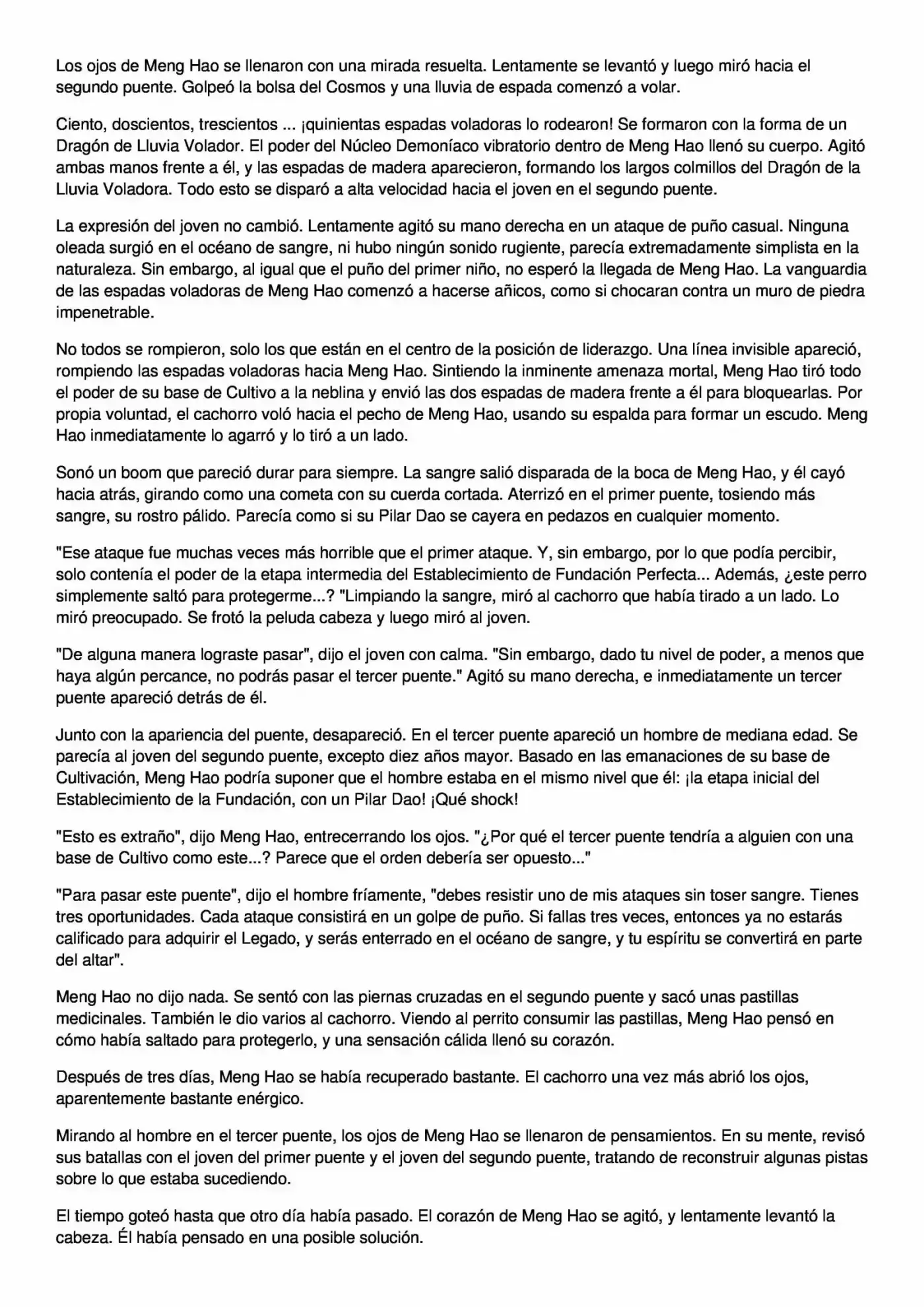 Los ojos de Meng Hao se llenaron con una mirada resuelta. Lentamente se levantó y luego miró hacia el segundo puente. Golpeó la bolsa del Cosmos y una lluvia de espada comenzó a volar.

Ciento, doscientos, trescientos ... ¡quinientas espadas voladoras lo rodearon! Se formaron con la forma de un Dragón de Lluvia Volador. El poder del Núcleo Demoníaco vibratorio dentro de Meng Hao llenó su cuerpo. Agitó ambas manos frente a él, y las espadas de madera aparecieron, formando los largos colmillos del Dragón de la Lluvia Voladora. Todo esto se disparó a alta velocidad hacia el joven en el segundo puente.

La expresión del joven no cambió. Lentamente agitó su mano derecha en un ataque de puño casual. Ninguna oleada surgió en el océano de sangre, ni hubo ningún sonido rugiente, parecía extremadamente simplista en la naturaleza. Sin embargo, al igual que el puño del primer niño, no esperó la llegada de Meng Hao. La vanguardia de las espadas voladoras de Meng Hao comenzó a hacerse añicos, como si chocaran contra un muro de piedra impenetrable.

No todos se rompieron, solo los que están en el centro de la posición de liderazgo. Una línea invisible apareció, rompiendo las espadas voladoras hacia Meng Hao. Sintiendo la inminente amenaza mortal, Meng Hao tiró todo el poder de su base de Cultivo a la neblina y envió las dos espadas de madera frente a él para bloquearlas. Por propia voluntad, el cachorro voló hacia el pecho de Meng Hao, usando su espalda para formar un escudo. Meng Hao inmediatamente lo agarró y lo tiró a un lado.

Sonó un boom que pareció durar para siempre. La sangre salió disparada de la boca de Meng Hao, y él cayó hacia atrás, girando como una cometa con su cuerda cortada. Aterrizó en el primer puente, tosiendo más sangre, su rostro pálido. Parecía como si su Pilar Dao se cayera en pedazos en cualquier momento.

"Ese ataque fue muchas veces más horrible que el primer ataque. Y, sin embargo, por lo que podía percibir, solo contenía el poder de la etapa intermedia del Establecimiento de Fundación Perfecta... Además, ¿este perro simplemente saltó para protegerme...? "Limpiando la sangre, miró al cachorro que había tirado a un lado. Lo miró preocupado. Se frotó la peluda cabeza y luego miró al joven.

"De alguna manera lograste pasar", dijo el joven con calma. "Sin embargo, dado tu nivel de poder, a menos que haya algún percance, no podrás pasar el tercer puente." Agitó su mano derecha, e inmediatamente un tercer puente apareció detrás de él.

Junto con la apariencia del puente, desapareció. En el tercer puente apareció un hombre de mediana edad. Se parecía al joven del segundo puente, excepto diez años mayor. Basado en las emanaciones de su base de Cultivación, Meng Hao podría suponer que el hombre estaba en el mismo nivel que él: ¡la etapa inicial del Establecimiento de la Fundación, con un Pilar Dao! ¡Qué shock!

"Esto es extraño", dijo Meng Hao, entrecerrando los ojos. "¿Por qué el tercer puente tendría a alguien con una base de Cultivo como este...? Parece que el orden debería ser opuesto..."

"Para pasar este puente", dijo el hombre fríamente, "debes resistir uno de mis ataques sin toser sangre. Tienes tres oportunidades. Cada ataque consistirá en un golpe de puño. Si fallas tres veces, entonces ya no estarás calificado para adquirir el Legado, y serás enterrado en el océano de sangre, y tu espíritu se convertirá en parte del altar".

Meng Hao no dijo nada. Se sentó con las piernas cruzadas en el segundo puente y sacó unas pastillas medicinales. También le dio varios al cachorro. Viendo al perrito consumir las pastillas, Meng Hao pensó en cómo había saltado para protegerlo, y una sensación cálida llenó su corazón.

Después de tres días, Meng Hao se había recuperado bastante. El cachorro una vez más abrió los ojos, aparentemente bastante enérgico.

Mirando al hombre en el tercer puente, los ojos de Meng Hao se llenaron de pensamientos. En su mente, revisó sus batallas con el joven del primer puente y el joven del segundo puente, tratando de reconstruir algunas pistas sobre lo que estaba sucediendo.

El tiempo goteó hasta que otro día había pasado. El corazón de Meng Hao se agitó, y lentamente levantó la cabeza. Él había pensado en una posible solución.